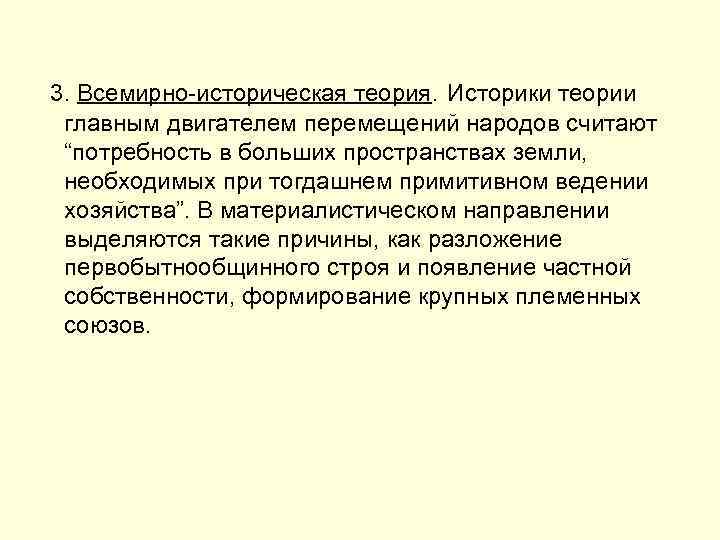 3. Всемирно-историческая теория. Историки теории главным двигателем перемещений народов считают “потребность в больших пространствах земли, необходимых при тогдашнем примитивном ведении хозяйства”. В материалистическом направлении выделяются такие причины, как разложение первобытнообщинного строя и появление частной собственности, формирование крупных племенных союзов.